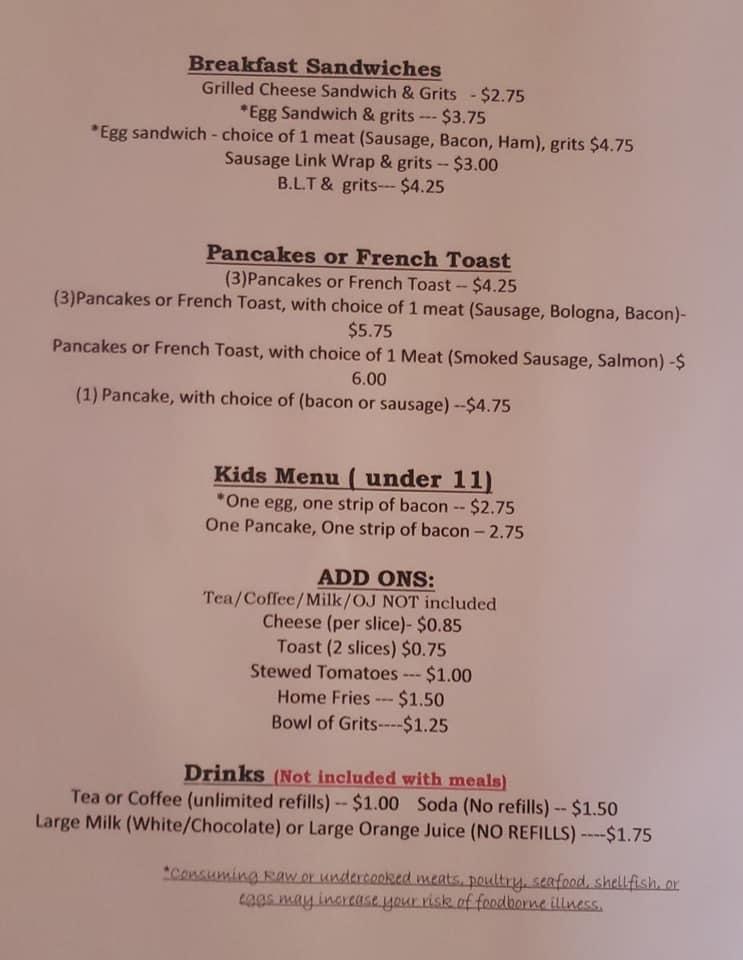 Breakfast Sandwiches
Grilled Cheese Sandwich & Grits - $2.75
*Egg Sandwich & grits --- $3.75
*Egg sandwich - choice of 1 meat (Sausage, Bacon, Ham), grits $4.75
Sausage Link Wrap & grits -- $3.00
B.L.T & grits--- $4.25

Pancakes or French Toast
(3)Pancakes or French Toast -- $4.25
(3)Pancakes or French Toast, with choice of 1 meat (Sausage, Bologna, Bacon)- $5.75
Pancakes or French Toast, with choice of 1 Meat (Smoked Sausage, Salmon) -$ 6.00
(1) Pancake, with choice of (bacon or sausage) --$4.75

Kids Menu ( under 11)
*One egg, one strip of bacon -- $2.75
One Pancake, One strip of bacon – 2.75

ADD ONS:
Tea/Coffee/Milk/OJ NOT included
Cheese (per slice)- $0.85
Toast (2 slices) $0.75
Stewed Tomatoes --- $1.00
Home Fries --- $1.50
Bowl of Grits----$1.25

Drinks (Not included with meals)
Tea or Coffee (unlimited refills) -- $1.00 Soda (No refills) -- $1.50
Large Milk (White/Chocolate) or Large Orange Juice (NO REFILLS) ----$1.75

*Consuming Raw or undercooked meats, poultry, seafood, shellfish, or eggs may increase your risk of foodborne illness.